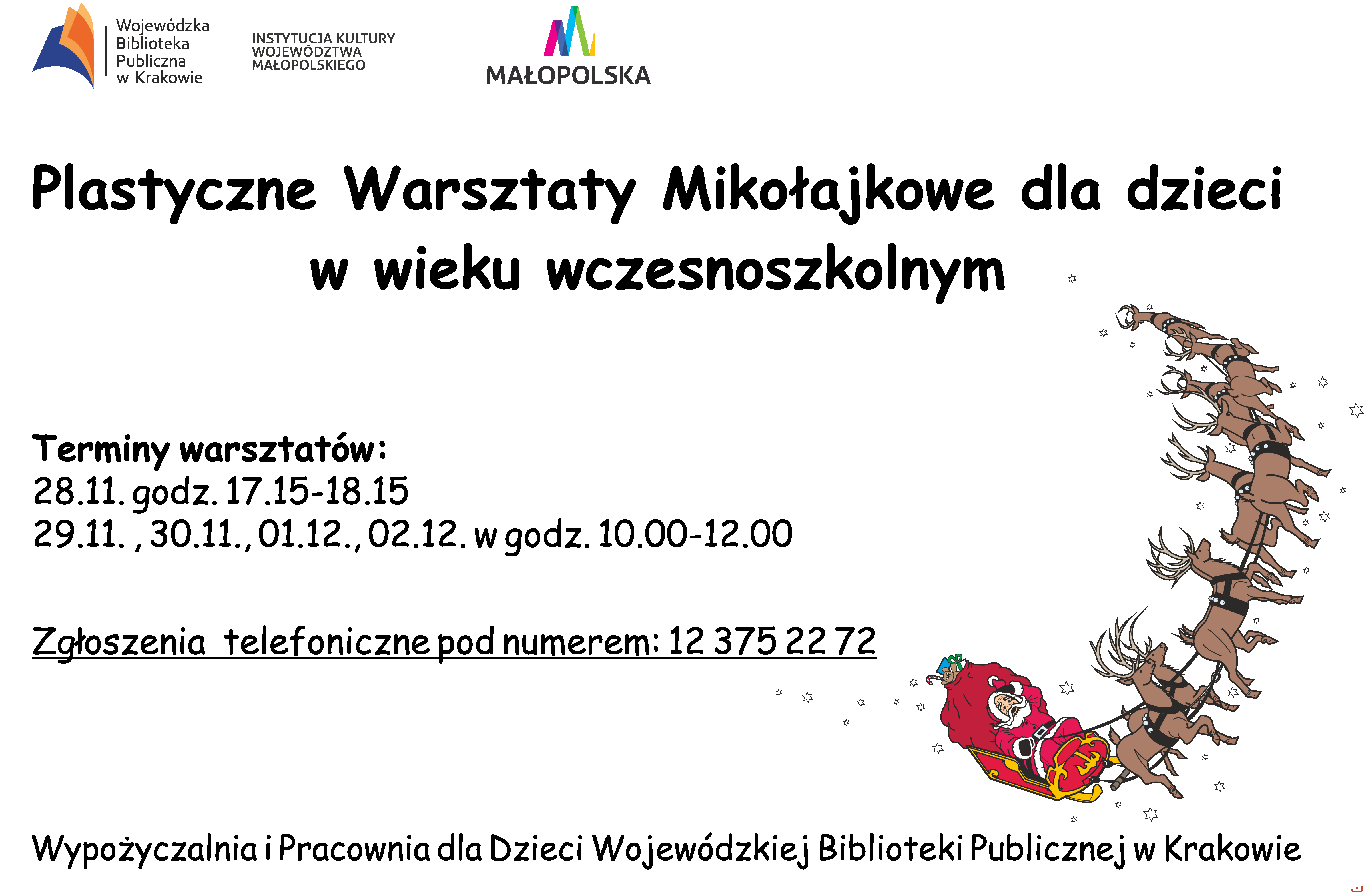 Wojewódzka
Biblioteka
Publiczna
w Krakowie

INSTYTUCJA KULTURY
WOJEWÓDZTWA
MAŁOPOLSKIEGO

MAŁOPOLSKA

Plastyczne Warsztaty Mikołajkowe dla dzieci
w wieku wczesnoszkolnym

Terminy warsztatów:
28.11. godz. 17.15-18.15
29.11. , 30.11., 01.12., 02.12. w godz. 10.00-12.00

Zgłoszenia telefoniczne pod numerem: 12 375 22 72

Wypożyczalnia i Pracownia dla Dzieci Wojewódzkiej Biblioteki Publicznej w Krakowie